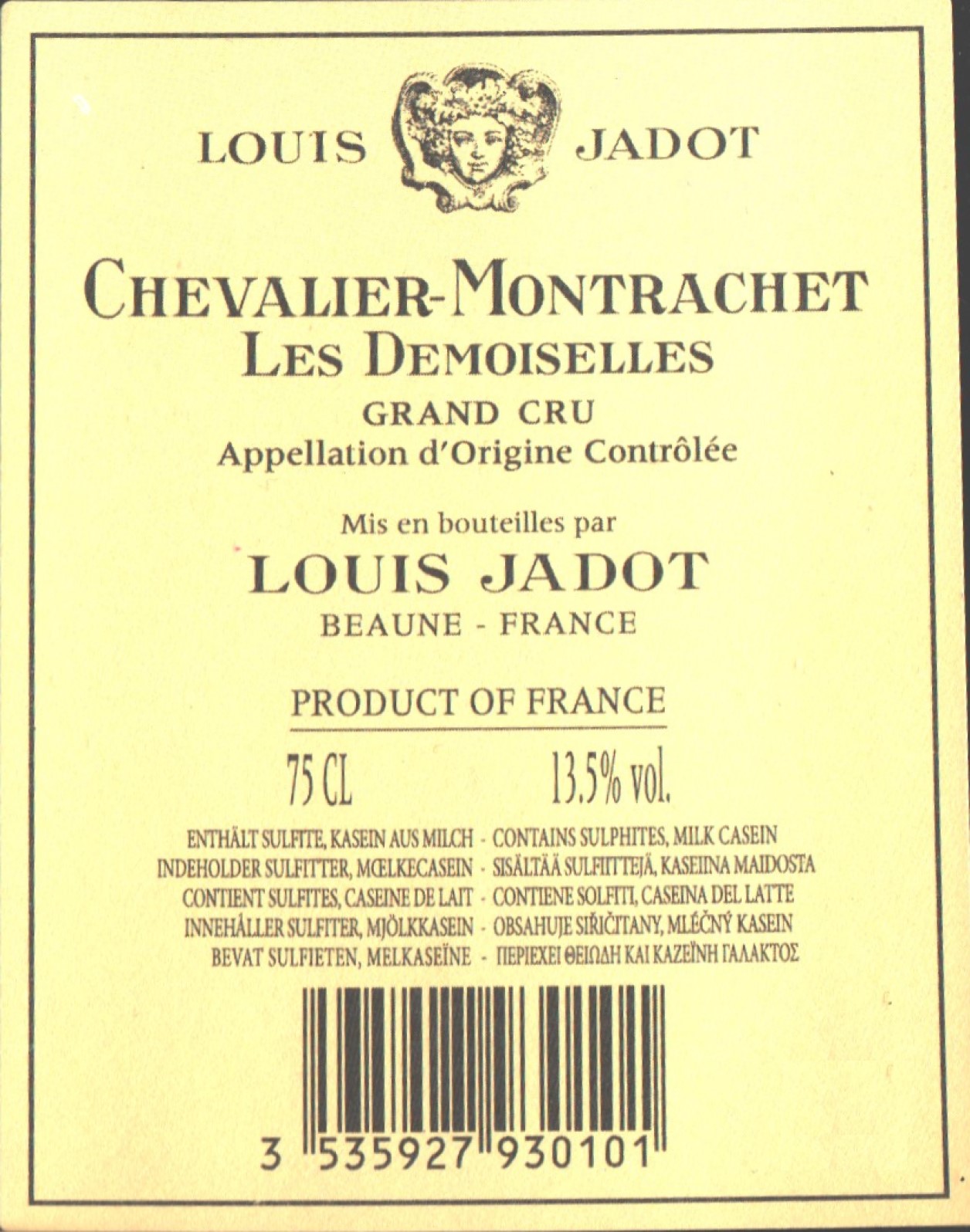 LOUIS JADOT

CHEVALIER-MONTRACHET
LES DEMOISELLES
GRAND CRU
Appellation d'Origine Contrôlée

Mis en bouteilles par
LOUIS JADOT
BEAUNE - FRANCE

PRODUCT OF FRANCE

75 CL 13.5% vol.

ENTHÄLT SULFITE, KASEIN AUS MILCH - CONTAINS SULPHITES, MILK CASEIN
INDEHOLDER SULFITTER, MŒLKECASEIN - SISÄLTÄÄ SULFIITTEJÄ, KASEIINA MAIDOSTA
CONTIENT SULFITES, CASEINE DE LAIT - CONTIENE SOLFITI, CASEINA DEL LATTE
INNEHÅLLER SULFITER, MJÖLKKASEIN - OBSAHUJE SIŘIČITANY, MLÉČNÝ KASEIN
BEVAT SULFIETEN, MELKASEÏNE - ΠΕΡΙΕΧΕΙ ΘΕΙΩΔΗ ΚΑΙ ΚΑΖΕΪΝΗ ΓΑΛΑΚΤΟΣ

3 535927 930101